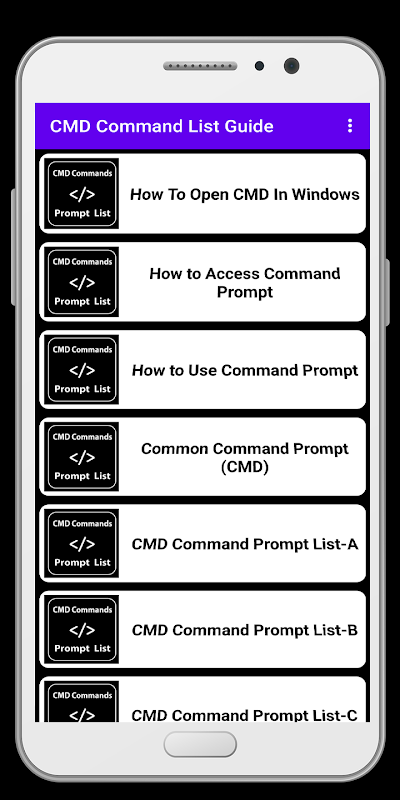 CMD Command List Guide

CMD Commands
</>
Prompt List
How To Open CMD In Windows

CMD Commands
</>
Prompt List
How to Access Command Prompt

CMD Commands
</>
Prompt List
How to Use Command Prompt

CMD Commands
</>
Prompt List
Common Command Prompt (CMD)

CMD Commands
</>
Prompt List
CMD Command Prompt List-A

CMD Commands
</>
Prompt List
CMD Command Prompt List-B

CMD Commands
</>
CMD Command Prompt List-C